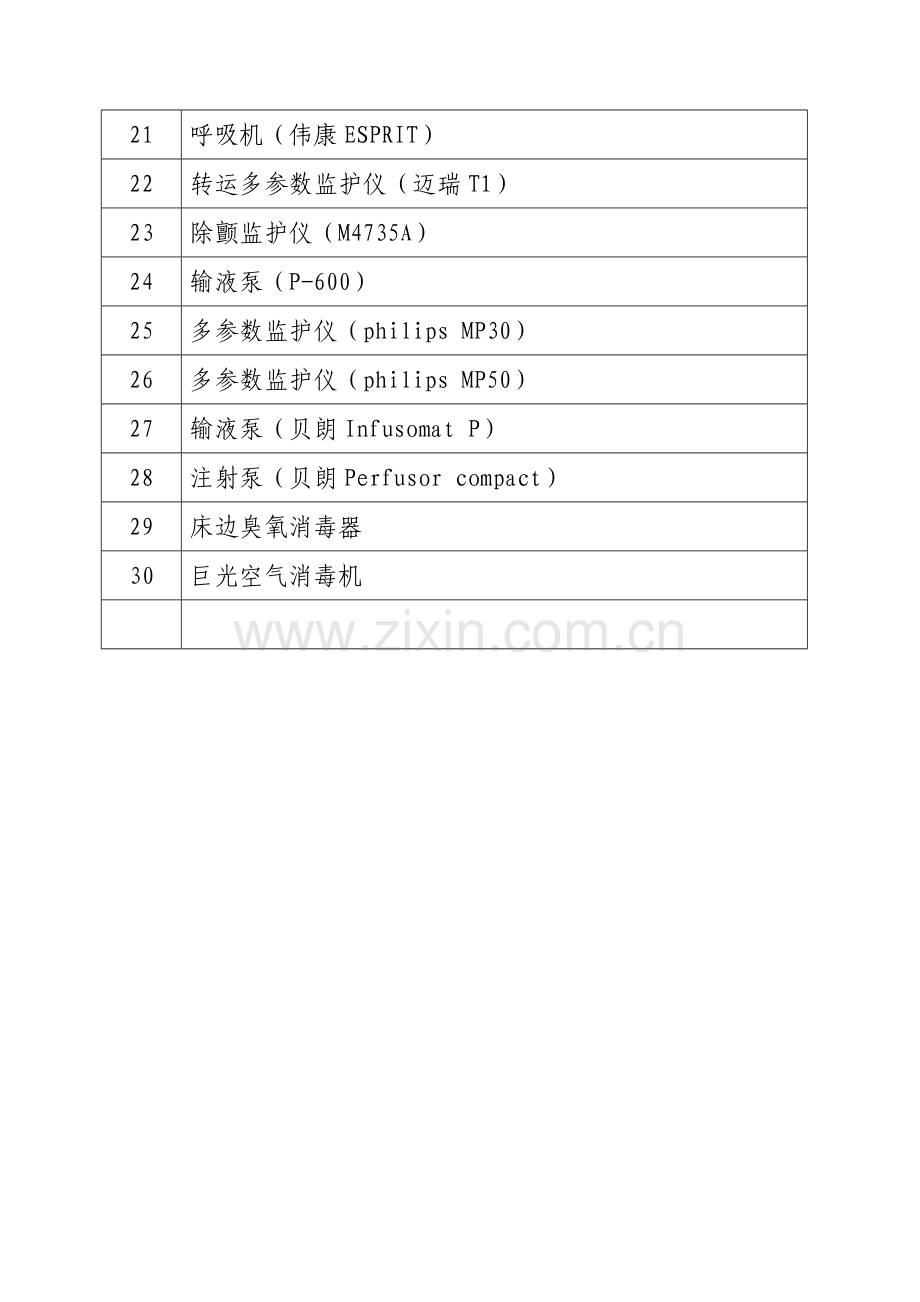 | 21 | 呼吸机（伟康ESPRIT） |
|---|---|
| 22 | 转运多参数监护仪（迈瑞T1） |
| 23 | 除颤监护仪（M4735A） |
| 24 | 输液泵（P-600） |
| 25 | 多参数监护仪（philips MP30） |
| 26 | 多参数监护仪（philips MP50） |
| 27 | 输液泵（贝朗Infusomat P） |
| 28 | 注射泵（贝朗Perfusor compact） |
| 29 | 床边臭氧消毒器 |
| 30 | 巨光空气消毒机 |
|  |  |

www.zixin.com.cn